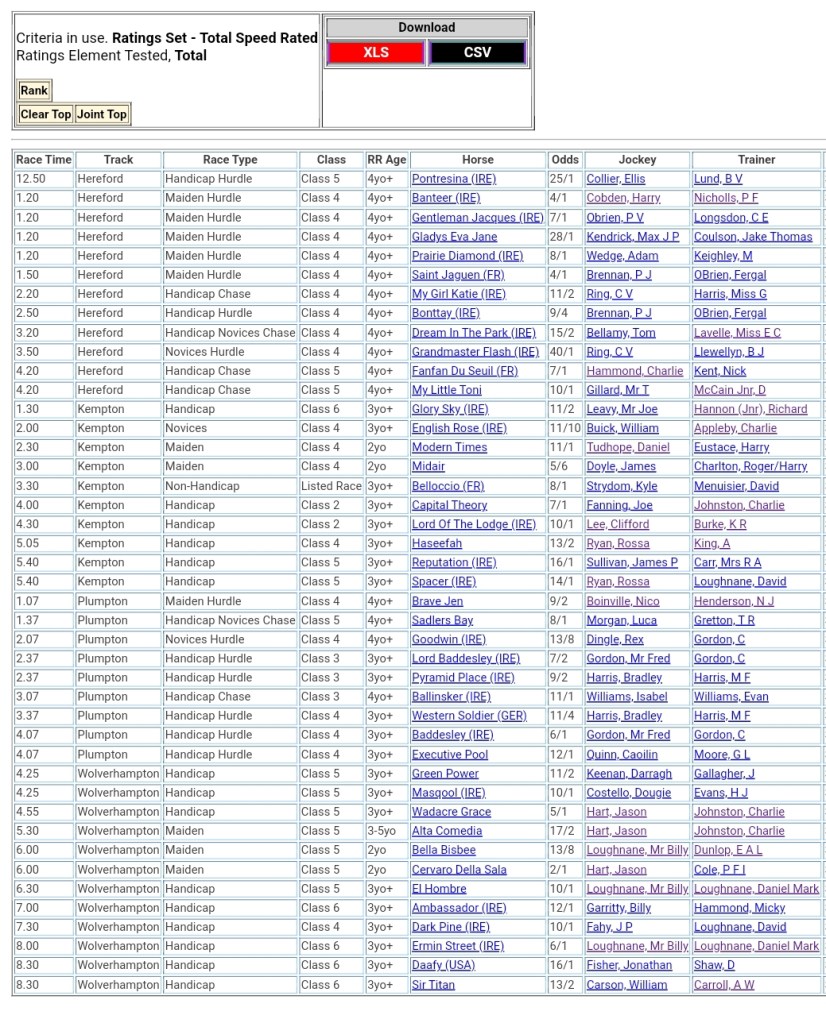 Criteria in use. **Ratings Set - Total Speed Rated**
Ratings Element Tested, **Total**

Rank

Clear Top Joint Top

Download

XLS CSV

| Race Time | Track | Race Type | Class | RR Age | Horse | Odds | Jockey | Trainer |
|---|---|---|---|---|---|---|---|---|
| 12.50 | Hereford | Handicap Hurdle | Class 5 | 4yo+ | Pontresina (IRE) | 25/1 | Collier, Ellis | Lund, B V |
| 1.20 | Hereford | Maiden Hurdle | Class 4 | 4yo+ | Banteer (IRE) | 4/1 | Cobden, Harry | Nicholls, P F |
| 1.20 | Hereford | Maiden Hurdle | Class 4 | 4yo+ | Gentleman Jacques (IRE) | 7/1 | Obrien, P V | Longsdon, C E |
| 1.20 | Hereford | Maiden Hurdle | Class 4 | 4yo+ | Gladys Eva Jane | 28/1 | Kendrick, Max J P | Coulson, Jake Thomas |
| 1.20 | Hereford | Maiden Hurdle | Class 4 | 4yo+ | Prairie Diamond (IRE) | 8/1 | Wedge, Adam | Keighley, M |
| 1.50 | Hereford | Maiden Hurdle | Class 4 | 4yo+ | Saint Jaguen (FR) | 4/1 | Brennan, P J | OBrien, Fergal |
| 2.20 | Hereford | Handicap Chase | Class 4 | 4yo+ | My Girl Katie (IRE) | 11/2 | Ring, C V | Harris, Miss G |
| 2.50 | Hereford | Handicap Hurdle | Class 4 | 4yo+ | Bonttay (IRE) | 9/4 | Brennan, P J | OBrien, Fergal |
| 3.20 | Hereford | Handicap Novices Chase | Class 4 | 4yo+ | Dream In The Park (IRE) | 15/2 | Bellamy, Tom | Lavelle, Miss E C |
| 3.50 | Hereford | Novices Hurdle | Class 4 | 4yo+ | Grandmaster Flash (IRE) | 40/1 | Ring, C V | Llewellyn, B J |
| 4.20 | Hereford | Handicap Chase | Class 5 | 4yo+ | Fanfan Du Seuil (FR) | 7/1 | Hammond, Charlie | Kent, Nick |
| 4.20 | Hereford | Handicap Chase | Class 5 | 4yo+ | My Little Toni | 10/1 | Gillard, Mr T | McCain Jnr, D |
| 1.30 | Kempton | Handicap | Class 6 | 3yo+ | Glory Sky (IRE) | 11/2 | Leavy, Mr Joe | Hannon (Jnr), Richard |
| 2.00 | Kempton | Novices | Class 4 | 3yo+ | English Rose (IRE) | 11/10 | Buick, William | Appleby, Charlie |
| 2.30 | Kempton | Maiden | Class 4 | 2yo | Modern Times | 11/1 | Tudhope, Daniel | Eustace, Harry |
| 3.00 | Kempton | Maiden | Class 4 | 2yo | Midair | 5/6 | Doyle, James | Charlton, Roger/Harry |
| 3.30 | Kempton | Non-Handicap | Listed Race | 3yo+ | Belloccio (FR) | 8/1 | Strydom, Kyle | Menuisier, David |
| 4.00 | Kempton | Handicap | Class 2 | 3yo+ | Capital Theory | 7/1 | Fanning, Joe | Johnston, Charlie |
| 4.30 | Kempton | Handicap | Class 2 | 3yo+ | Lord Of The Lodge (IRE) | 10/1 | Lee, Clifford | Burke, K R |
| 5.05 | Kempton | Handicap | Class 4 | 3yo+ | Haseefah | 13/2 | Ryan, Rossa | King, A |
| 5.40 | Kempton | Handicap | Class 5 | 3yo+ | Reputation (IRE) | 16/1 | Sullivan, James P | Carr, Mrs R A |
| 5.40 | Kempton | Handicap | Class 5 | 3yo+ | Spacer (IRE) | 14/1 | Ryan, Rossa | Loughnane, David |
| 1.07 | Plumpton | Maiden Hurdle | Class 4 | 4yo+ | Brave Jen | 9/2 | Boinville, Nico | Henderson, N J |
| 1.37 | Plumpton | Handicap Novices Chase | Class 5 | 4yo+ | Sadlers Bay | 8/1 | Morgan, Luca | Gretton, T R |
| 2.07 | Plumpton | Novices Hurdle | Class 4 | 4yo+ | Goodwin (IRE) | 13/8 | Dingle, Rex | Gordon, C |
| 2.37 | Plumpton | Handicap Hurdle | Class 3 | 3yo+ | Lord Baddesley (IRE) | 7/2 | Gordon, Mr Fred | Gordon, C |
| 2.37 | Plumpton | Handicap Hurdle | Class 3 | 3yo+ | Pyramid Place (IRE) | 9/2 | Harris, Bradley | Harris, M F |
| 3.07 | Plumpton | Handicap Chase | Class 3 | 4yo+ | Ballinsker (IRE) | 11/1 | Williams, Isabel | Williams, Evan |
| 3.37 | Plumpton | Handicap Hurdle | Class 4 | 3yo+ | Western Soldier (GER) | 11/4 | Harris, Bradley | Harris, M F |
| 4.07 | Plumpton | Handicap Hurdle | Class 4 | 3yo+ | Baddesley (IRE) | 6/1 | Gordon, Mr Fred | Gordon, C |
| 4.07 | Plumpton | Handicap Hurdle | Class 4 | 3yo+ | Executive Pool | 12/1 | Quinn, Caoilin | Moore, G L |
| 4.25 | Wolverhampton | Handicap | Class 5 | 3yo+ | Green Power | 11/2 | Keenan, Darragh | Gallagher, J |
| 4.25 | Wolverhampton | Handicap | Class 5 | 3yo+ | Masqool (IRE) | 10/1 | Costello, Dougie | Evans, H J |
| 4.55 | Wolverhampton | Handicap | Class 5 | 3yo+ | Wadacre Grace | 5/1 | Hart, Jason | Johnston, Charlie |
| 5.30 | Wolverhampton | Maiden | Class 5 | 3-5yo | Alta Comedia | 17/2 | Hart, Jason | Johnston, Charlie |
| 6.00 | Wolverhampton | Maiden | Class 5 | 2yo | Bella Bisbee | 13/8 | Loughnane, Mr Billy | Dunlop, E A L |
| 6.00 | Wolverhampton | Maiden | Class 5 | 2yo | Cervaro Della Sala | 2/1 | Hart, Jason | Cole, P F I |
| 6.30 | Wolverhampton | Handicap | Class 5 | 3yo+ | El Hombre | 10/1 | Loughnane, Mr Billy | Loughnane, Daniel Mark |
| 7.00 | Wolverhampton | Handicap | Class 6 | 3yo+ | Ambassador (IRE) | 12/1 | Garritty, Billy | Hammond, Micky |
| 7.30 | Wolverhampton | Handicap | Class 4 | 3yo+ | Dark Pine (IRE) | 10/1 | Fahy, J P | Loughnane, David |
| 8.00 | Wolverhampton | Handicap | Class 6 | 3yo+ | Ermin Street (IRE) | 6/1 | Loughnane, Mr Billy | Loughnane, Daniel Mark |
| 8.30 | Wolverhampton | Handicap | Class 6 | 3yo+ | Daafy (USA) | 16/1 | Fisher, Jonathan | Shaw, D |
| 8.30 | Wolverhampton | Handicap | Class 6 | 3yo+ | Sir Titan | 13/2 | Carson, William | Carroll, A W |